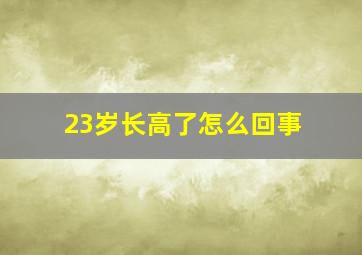 23岁长高了怎么回事